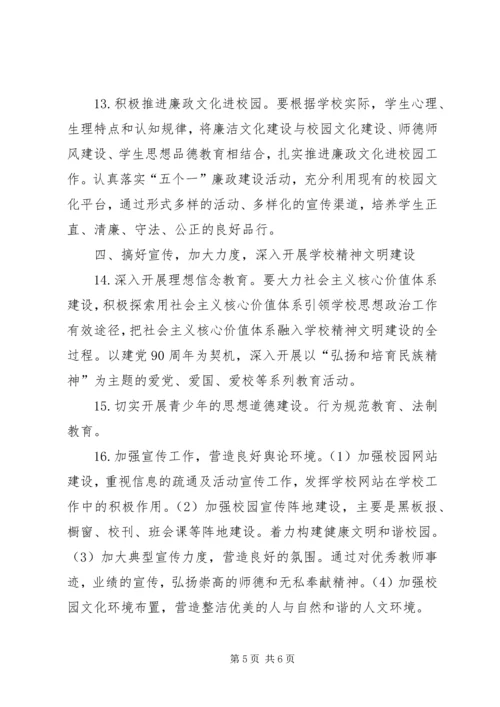 13. 积极推进廉政文化进校园。要根据学校实际，学生心理、生理特点和认知规律，将廉洁文化建设与校园文化建设、师德师风建设、学生思想品德教育相结合，扎实推进廉政文化进校园工作。认真落实“五个一”廉政建设活动，充分利用现有的校园文化平台，通过形式多样的活动、多样化的宣传渠道，培养学生正直、清廉、守法、公正的良好品行。

四、搞好宣传，加大力度，深入开展学校精神文明建设

14. 深入开展理想信念教育。要大力社会主义核心价值体系建设，积极探索用社会主义核心价值体系引领学校思想政治工作有效途径，把社会主义核心价值体系融入学校精神文明建设的全过程。以建党 90 周年为契机，深入开展以“弘扬和培育民族精神”为主题的爱党、爱国、爱校等系列教育活动。

15. 切实开展青少年的思想道德建设。行为规范教育、法制教育。

16. 加强宣传工作，营造良好舆论环境。(1) 加强校园网站建设，重视信息的疏通及活动宣传工作，发挥学校网站在学校工作中的积极作用。(2) 加强校园宣传阵地建设，主要是黑板报、橱窗、校刊、班会课等阵地建设。着力构建健康文明和谐校园。(3) 加大典型宣传力度，营造良好的氛围。通过对优秀教师事迹，业绩的宣传，弘扬崇高的师德和无私奉献精神。(4) 加强校园文化环境布置，营造整洁优美的人与自然和谐的人文环境。

第 5 页 共 6 页